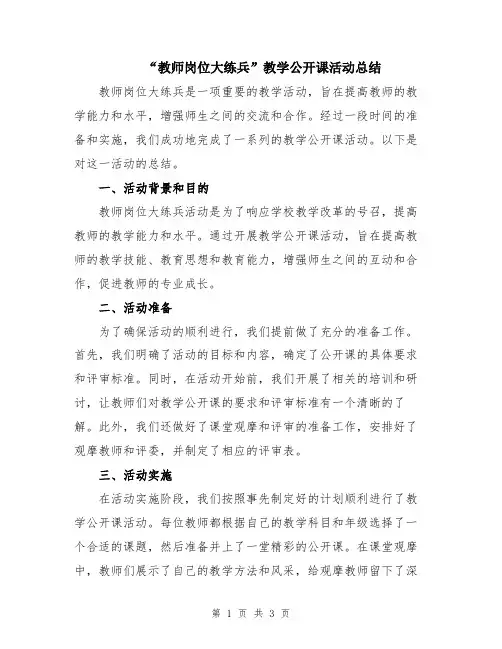 “教师岗位大练兵”教学公开课活动总结

教师岗位大练兵是一项重要的教学活动，旨在提高教师的教学能力和水平，增强师生之间的交流和合作。经过一段时间的准备和实施，我们成功地完成了一系列的教学公开课活动。以下是对这一活动的总结。

一、活动背景和目的

教师岗位大练兵活动是为了响应学校教学改革的号召，提高教师的教学能力和水平。通过开展教学公开课活动，旨在提高教师的教学技能、教育思想和教育能力，增强师生之间的互动和合作，促进教师的专业成长。

二、活动准备

为了确保活动的顺利进行，我们提前做了充分的准备工作。首先，我们明确了活动的目标和内容，确定了公开课的具体要求和评审标准。同时，在活动开始前，我们开展了相关的培训和研讨，让教师们对教学公开课的要求和评审标准有一个清晰的了解。此外，我们还做好了课堂观摩和评审的准备工作，安排好了观摩教师和评委，并制定了相应的评审表。

三、活动实施

在活动实施阶段，我们按照事先制定好的计划顺利进行了教学公开课活动。每位教师都根据自己的教学科目和年级选择了一个合适的课题，然后准备并上了一堂精彩的公开课。在课堂观摩中，教师们展示了自己的教学方法和风采，给观摩教师留下了深

第 1 页 共 3 页